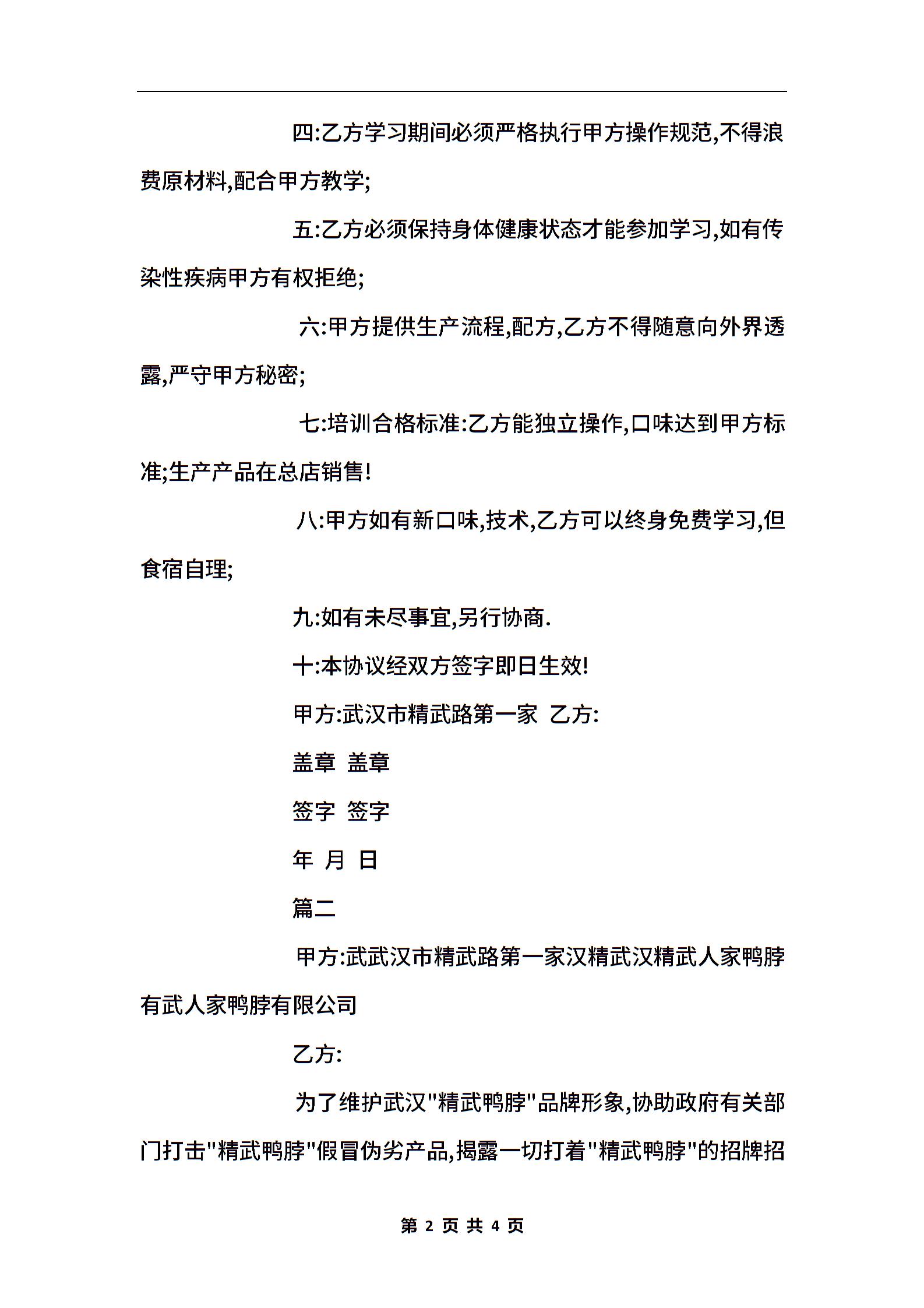 四:乙方学习期间必须严格执行甲方操作规范,不得浪费原材料,配合甲方教学;

五:乙方必须保持身体健康状态才能参加学习,如有传染性疾病甲方有权拒绝;

六:甲方提供生产流程,配方,乙方不得随意向外界透露,严守甲方秘密;

七:培训合格标准:乙方能独立操作,口味达到甲方标准;生产产品在总店销售!

八:甲方如有新口味,技术,乙方可以终身免费学习,但食宿自理;

九:如有未尽事宜,另行协商.

十:本协议经双方签字即日生效!

甲方:武汉市精武路第一家 乙方:

盖章 盖章

签字 签字

年 月 日

篇二

甲方:武武汉市精武路第一家汉精武汉精武人家鸭脖有武人家鸭脖有限公司

乙方:

为了维护武汉"精武鸭脖"品牌形象,协助政府有关部门打击"精武鸭脖"假冒伪劣产品,揭露一切打着"精武鸭脖"的招牌招

第 2 页 共 4 页